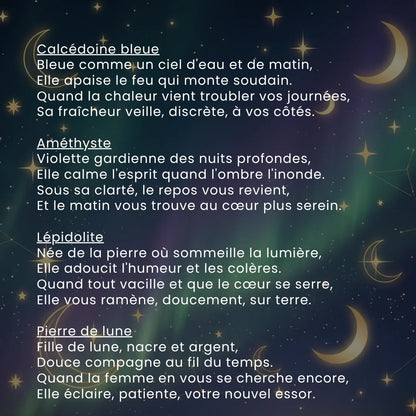 Calcédoine bleue
Bleue comme un ciel d'eau et de matin,
Elle apaise le feu qui monte soudain.
Quand la chaleur vient troubler vos journées,
Sa fraîcheur veille, discrète, à vos côtés.

Améthyste
Violette gardienne des nuits profondes,
Elle calme l'esprit quand l'ombre l'inonde.
Sous sa clarté, le repos vous revient,
Et le matin vous trouve au cœur plus serein.

Lépidolite
Née de la pierre où sommeille la lumière,
Elle adoucit l'humeur et les colères.
Quand tout vacille et que le cœur se serre,
Elle vous ramène, doucement, sur terre.

Pierre de lune
Fille de lune, nacre et argent,
Douce compagne au fil du temps.
Quand la femme en vous se cherche encore,
Elle éclaire, patiente, votre nouvel essor.